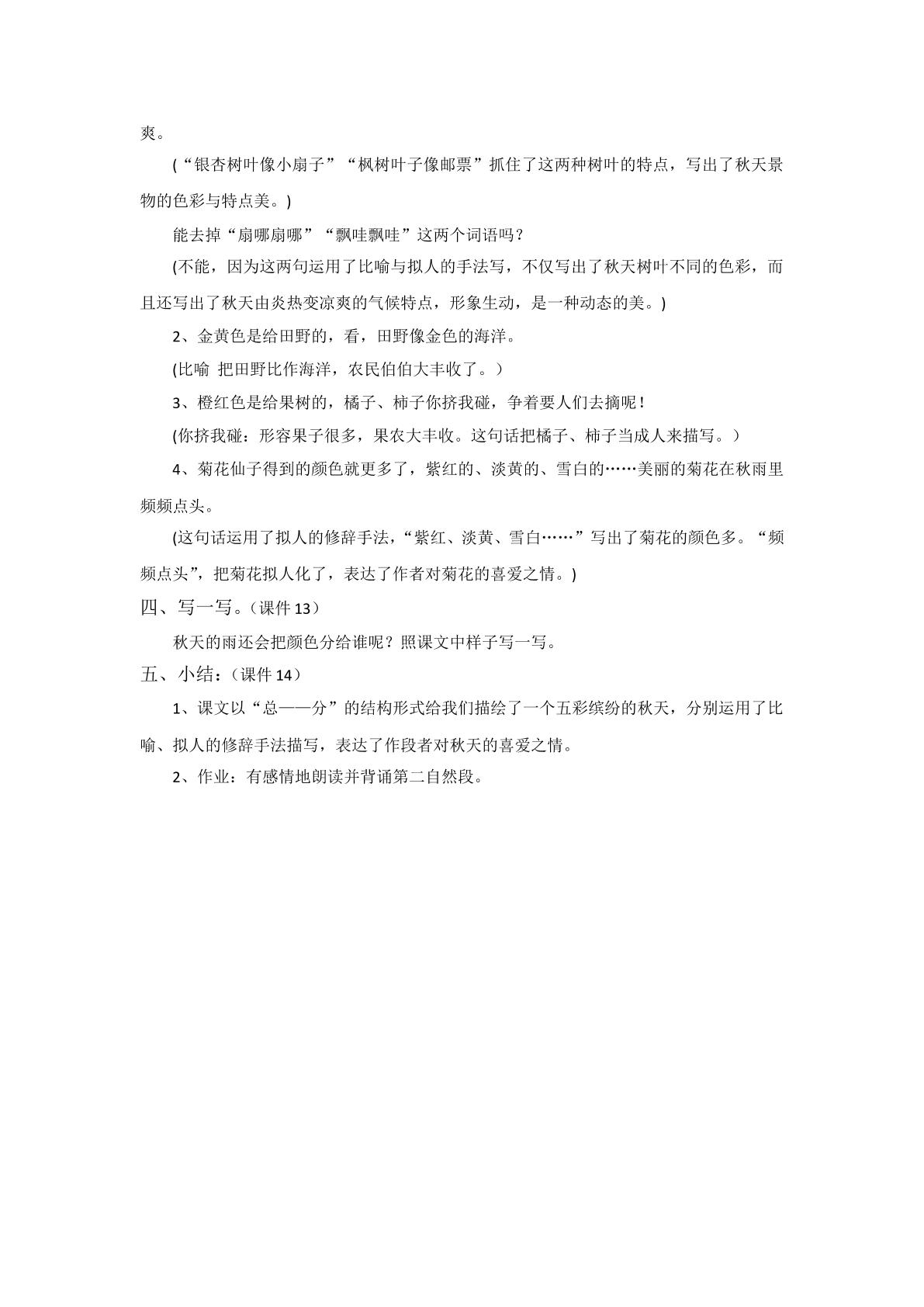 爽。

(“银杏树叶像小扇子”“枫树叶子像邮票”抓住了这两种树叶的特点，写出了秋天景物的色彩与特点美。)

能去掉“扇哪扇哪”“飘哇飘哇”这两个词语吗？

(不能，因为这两句运用了比喻与拟人的手法写，不仅写出了秋天树叶不同的色彩，而且还写出了秋天由炎热变凉爽的气候特点，形象生动，是一种动态的美。)

2、金黄色是给田野的，看，田野像金色的海洋。

(比喻 把田野比作海洋，农民伯伯大丰收了。）

3、橙红色是给果树的，橘子、柿子你挤我碰，争着要人们去摘呢！

(你挤我碰：形容果子很多，果农大丰收。这句话把橘子、柿子当成人来描写。）

4、菊花仙子得到的颜色就更多了，紫红的、淡黄的、雪白的……美丽的菊花在秋雨里频频点头。

(这句话运用了拟人的修辞手法，“紫红、淡黄、雪白……”写出了菊花的颜色多。“频频点头”，把菊花拟人化了，表达了作者对菊花的喜爱之情。)

四、写一写。（课件13）

秋天的雨还会把颜色分给谁呢？照课文中样子写一写。

五、小结：（课件14）

1、课文以“总——分”的结构形式给我们描绘了一个五彩缤纷的秋天，分别运用了比喻、拟人的修辞手法描写，表达了作段者对秋天的喜爱之情。

2、作业：有感情地朗读并背诵第二自然段。